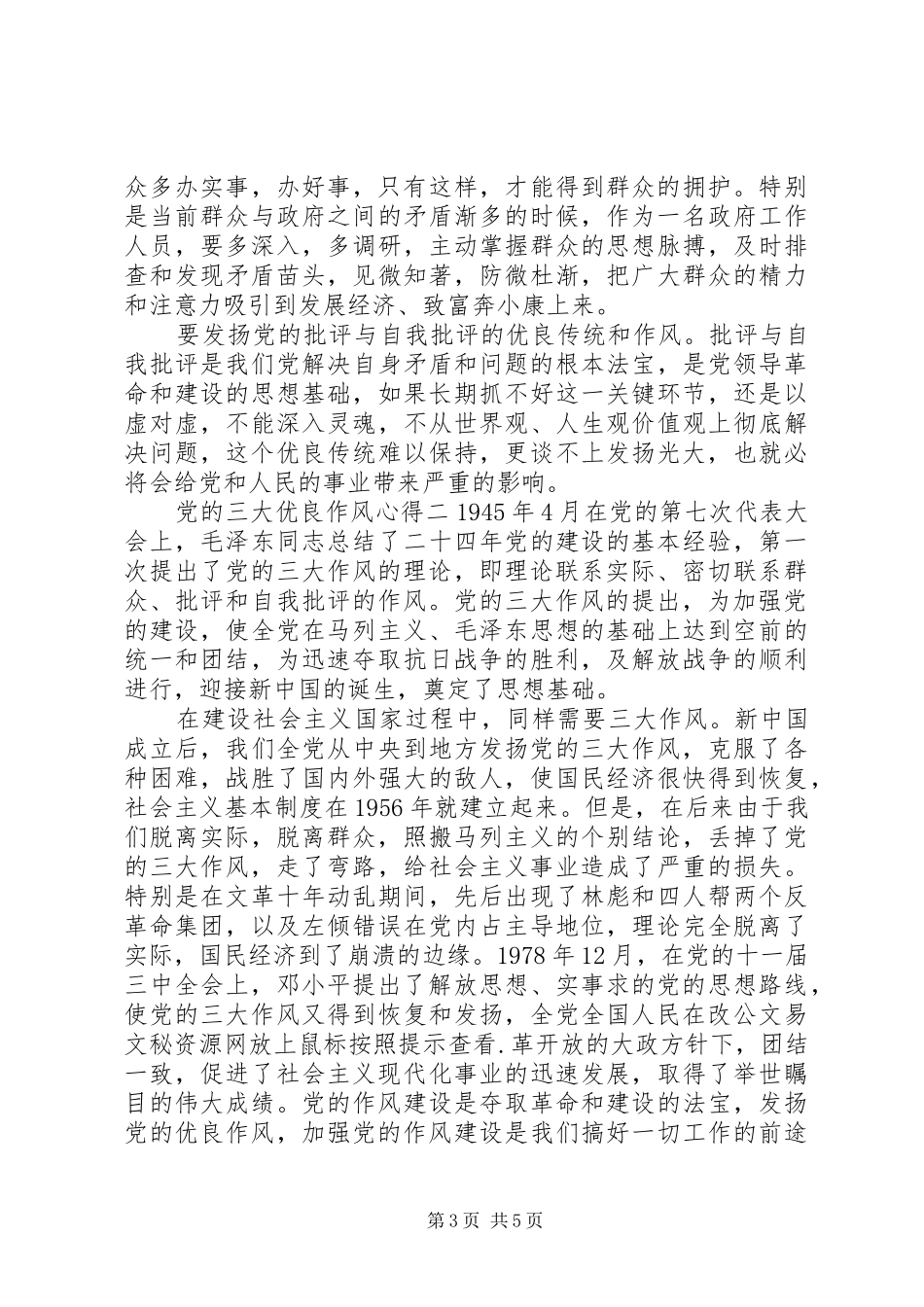 众多办实事，办好事，只有这样，才能得到群众的拥护。特别是当前群众与政府之间的矛盾渐多的时候，作为一名政府工作人员，要多深入，多调研，主动掌握群众的思想脉搏，及时排查和发现矛盾苗头，见微知著，防微杜渐，把广大群众的精力和注意力吸引到发展经济、致富奔小康上来。

要发扬党的批评与自我批评的优良传统和作风。批评与自我批评是我们党解决自身矛盾和问题的根本法宝，是党领导革命和建设的思想基础，如果长期抓不好这一关键环节，还是以虚对虚，不能深入灵魂，不从世界观、人生观价值观上彻底解决问题，这个优良传统难以保持，更谈不上发扬光大，也就必将会给党和人民的事业带来严重的影响。

党的三大优良作风心得二 1945 年 4 月在党的第七次代表大会上，毛泽东同志总结了二十四年党的建设的基本经验，第一次提出了党的三大作风的理论，即理论联系实际、密切联系群众、批评和自我批评的作风。党的三大作风的提出，为加强党的建设，使全党在马列主义、毛泽东思想的基础上达到空前的统一和团结，为迅速夺取抗日战争的胜利，及解放战争的顺利进行，迎接新中国的诞生，奠定了思想基础。

在建设社会主义国家过程中，同样需要三大作风。新中国成立后，我们全党从中央到地方发扬党的三大作风，克服了各种困难，战胜了国内外强大的敌人，使国民经济很快得到恢复，社会主义基本制度在 1956 年就建立起来。但是，在后来由于我们脱离实际，脱离群众，照搬马列主义的个别结论，丢掉了党的三大作风，走了弯路，给社会主义事业造成了严重的损失。特别是在文革十年动乱期间，先后出现了林彪和四人帮两个反革命集团，以及左倾错误在党内占主导地位，理论完全脱离了实际，国民经济到了崩溃的边缘。1978 年 12 月，在党的十一届三中全会上，邓小平提出了解放思想、实事求的党的思想路线，使党的三大作风又得到恢复和发扬，全党全国人民在改公文易文秘资源网放上鼠标按照提示查看.革开放的大政方针下，团结一致，促进了社会主义现代化事业的迅速发展，取得了举世瞩目的伟大成绩。党的作风建设是夺取革命和建设的法宝，发扬党的优良作风，加强党的作风建设是我们搞好一切工作的前途

第 3 页 共 5 页